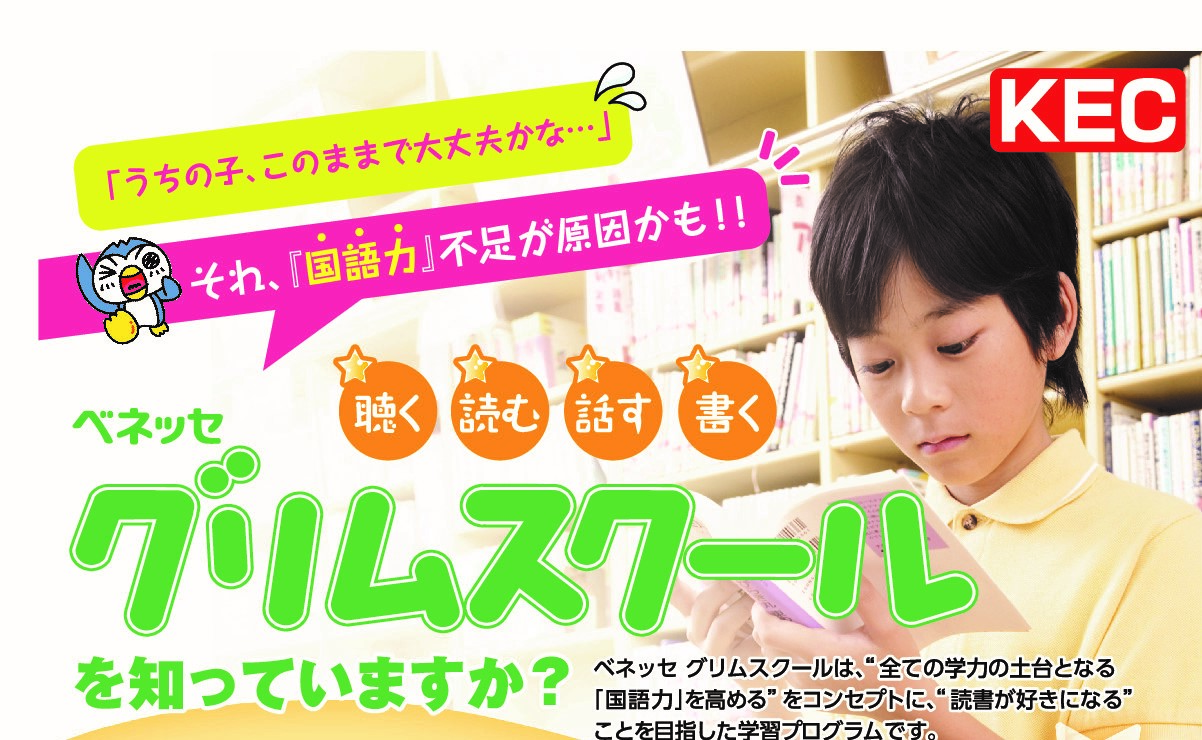 KEC

「うちの子、このままで大丈夫かな…」

それ、『国語力』不足が原因かも!!

聴く 読む 話す 書く

ベネッセ

グリムスクール

を知っていますか？

ベネッセ グリムスクールは、“全ての学力の土台となる「国語力」を高める”をコンセプトに、“読書が好きになる”ことを目指した学習プログラムです。